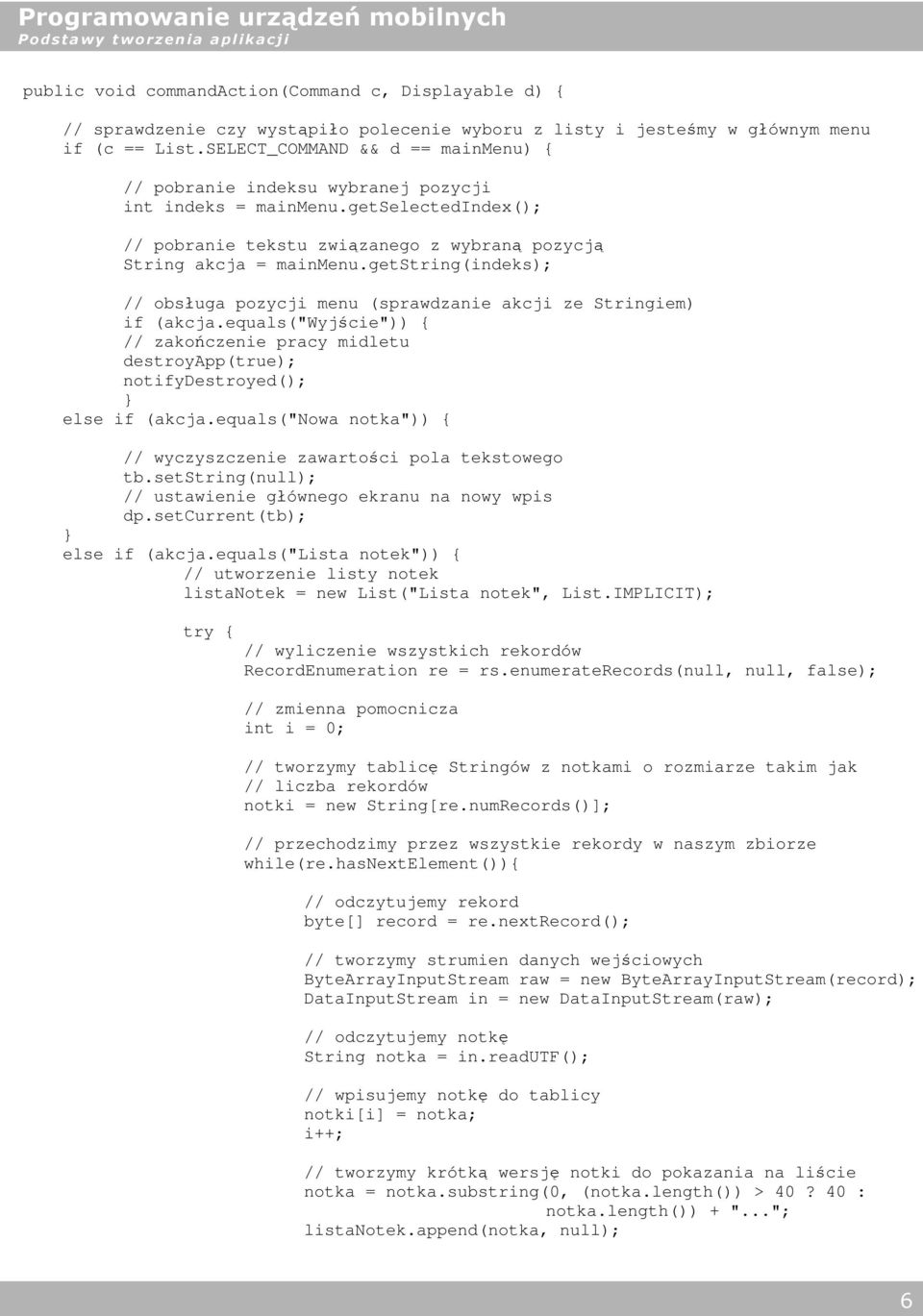 Programowanie urządzeń mobilnych
Podstawy tworzenia aplikacji

public void commandAction(Command c, Displayable d) {

// sprawdzenie czy wystąpiło polecenie wyboru z listy i jesteśmy w głównym menu
if (c == List.SELECT_COMMAND && d == mainMenu) {

// pobranie indeksu wybranej pozycji
int indeks = mainMenu.getSelectedIndex();

// pobranie tekstu związanego z wybraną pozycją
String akcja = mainMenu.getString(indeks);

// obsługa pozycji menu (sprawdzanie akcji ze Stringiem)
if (akcja.equals("Wyjście")) {
// zakończenie pracy midletu
destroyApp(true);
notifyDestroyed();
}
else if (akcja.equals("Nowa notka")) {

// wyczyszczenie zawartości pola tekstowego
tb.setString(null);
// ustawienie głównego ekranu na nowy wpis
dp.setCurrent(tb);
}
else if (akcja.equals("Lista notek")) {
// utworzenie listy notek
listaNotek = new List("Lista notek", List.IMPLICIT);

try {
// wyliczenie wszystkich rekordów
RecordEnumeration re = rs.enumerateRecords(null, null, false);

// zmienna pomocnicza
int i = 0;

// tworzymy tablicę Stringów z notkami o rozmiarze takim jak
// liczba rekordów
notki = new String[re.numRecords()];

// przechodzimy przez wszystkie rekordy w naszym zbiorze
while(re.hasNextElement()){

// odczytujemy rekord
byte[] record = re.nextRecord();

// tworzymy strumien danych wejściowych
ByteArrayInputStream raw = new ByteArrayInputStream(record);
DataInputStream in = new DataInputStream(raw);

// odczytujemy notkę
String notka = in.readUTF();

// wpisujemy notkę do tablicy
notki[i] = notka;
i++;

// tworzymy krótką wersję notki do pokazania na liście
notka = notka.substring(0, (notka.length()) > 40 ? 40 :
notka.length()) + "...";
listaNotek.append(notka, null);

6